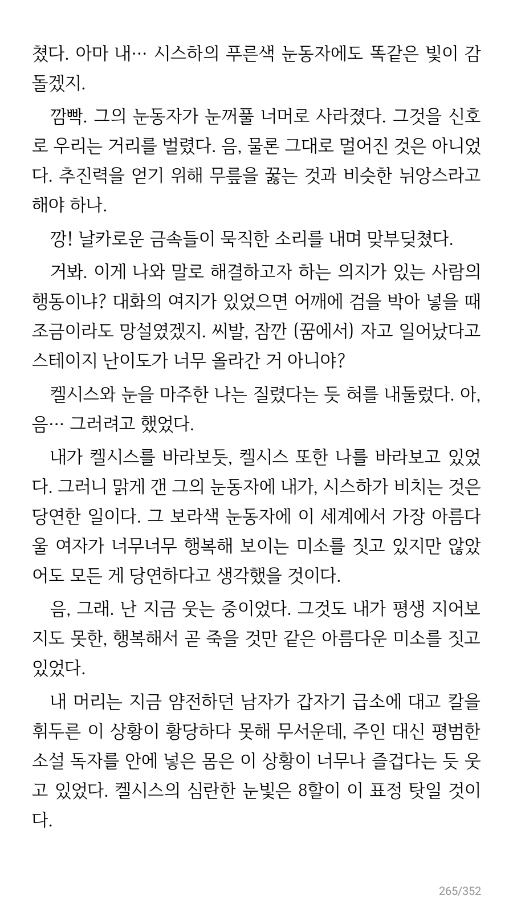 쳤다. 아마 내… 시스하의 푸른색 눈동자에도 똑같은 빛이 감돌겠지.

깜빡. 그의 눈동자가 눈꺼풀 너머로 사라졌다. 그것을 신호로 우리는 거리를 벌렸다. 음, 물론 그대로 멀어진 것은 아니었다. 추진력을 얻기 위해 무릎을 꿇는 것과 비슷한 뉘앙스라고 해야 하나.

깡! 날카로운 금속들이 묵직한 소리를 내며 맞부딪쳤다.

거봐. 이게 나와 말로 해결하고자 하는 의지가 있는 사람의 행동이냐? 대화의 여지가 있었으면 어깨에 검을 박아 넣을 때 조금이라도 망설였겠지. 씨발, 잠깐 (꿈에서) 자고 일어났다고 스테이지 난이도가 너무 올라간 거 아니야?

켈시스와 눈을 마주한 나는 질렸다는 듯 혀를 내둘렀다. 아, 음… 그러려고 했었다.

내가 켈시스를 바라보듯, 켈시스 또한 나를 바라보고 있었다. 그러니 맑게 갠 그의 눈동자에 내가, 시스하가 비치는 것은 당연한 일이다. 그 보라색 눈동자에 이 세계에서 가장 아름다울 여자가 너무너무 행복해 보이는 미소를 짓고 있지만 않았어도 모든 게 당연하다고 생각했을 것이다.

음, 그래. 난 지금 웃는 중이었다. 그것도 내가 평생 지어보지도 못한, 행복해서 곧 죽을 것만 같은 아름다운 미소를 짓고 있었다.

내 머리는 지금 얌전하던 남자가 갑자기 급소에 대고 칼을 휘두른 이 상황이 황당하다 못해 무서운데, 주인 대신 평범한 소설 독자를 안에 넣은 몸은 이 상황이 너무나 즐겁다는 듯 웃고 있었다. 켈시스의 심란한 눈빛은 8할이 이 표정 탓일 것이다.

265/352